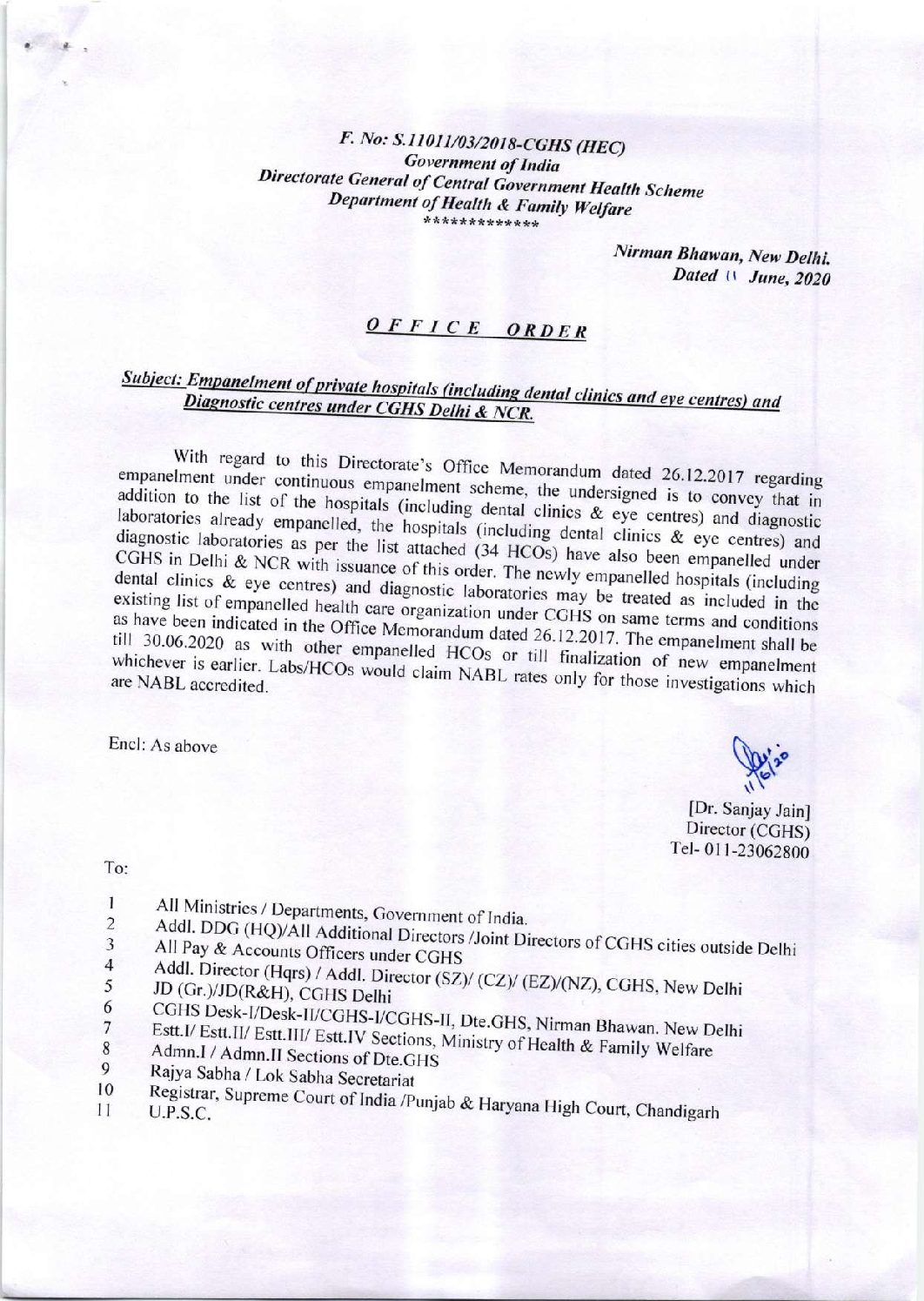 F. No: S.11011/03/2018-CGHS (HEC)
Government of India
Directorate General of Central Government Health Scheme
Department of Health & Family Welfare
************

Nirman Bhawan, New Delhi.
Dated 11 June, 2020

OFFICE ORDER

Subject: Empanelment of private hospitals (including dental clinics and eye centres) and Diagnostic centres under CGHS Delhi & NCR.

With regard to this Directorate's Office Memorandum dated 26.12.2017 regarding empanelment under continuous empanelment scheme, the undersigned is to convey that in addition to the list of the hospitals (including dental clinics & eye centres) and diagnostic laboratories already empanelled, the hospitals (including dental clinics & eye centres) and diagnostic laboratories as per the list attached (34 HCOs) have also been empanelled under CGHS in Delhi & NCR with issuance of this order. The newly empanelled hospitals (including dental clinics & eye centres) and diagnostic laboratories may be treated as included in the existing list of empanelled health care organization under CGHS on same terms and conditions as have been indicated in the Office Memorandum dated 26.12.2017. The empanelment shall be till 30.06.2020 as with other empanelled HCOs or till finalization of new empanelment whichever is earlier. Labs/HCOs would claim NABL rates only for those investigations which are NABL accredited.

Encl: As above

11/6/20

[Dr. Sanjay Jain]
Director (CGHS)
Tel- 011-23062800

To:

1 All Ministries / Departments, Government of India.
2 Addl. DDG (HQ)/All Additional Directors /Joint Directors of CGHS cities outside Delhi
3 All Pay & Accounts Officers under CGHS
4 Addl. Director (Hqrs) / Addl. Director (SZ)/ (CZ)/ (EZ)/(NZ), CGHS, New Delhi
5 JD (Gr.)/JD(R&H), CGHS Delhi
6 CGHS Desk-I/Desk-II/CGHS-I/CGHS-II, Dte.GHS, Nirman Bhawan. New Delhi
7 Estt.I/ Estt.II/ Estt.III/ Estt.IV Sections, Ministry of Health & Family Welfare
8 Admn.I / Admn.II Sections of Dte.GHS
9 Rajya Sabha / Lok Sabha Secretariat
10 Registrar, Supreme Court of India /Punjab & Haryana High Court, Chandigarh
11 U.P.S.C.